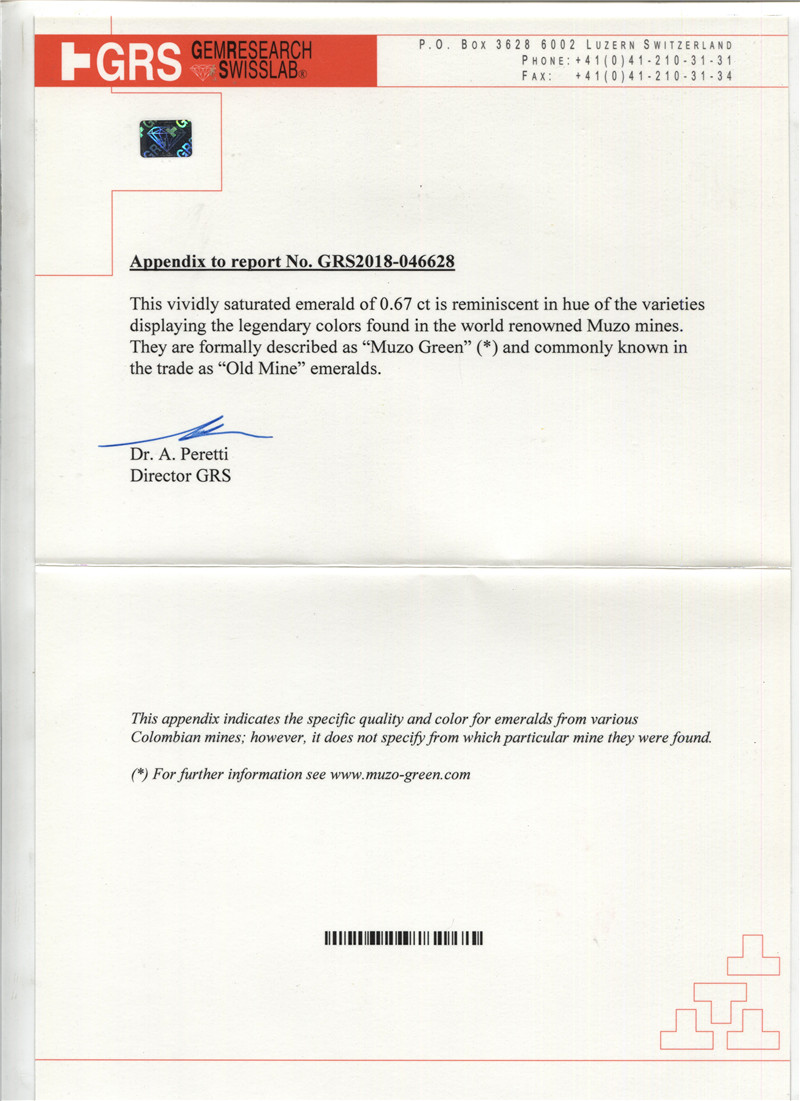 GRS GEMRESEARCH SWISSLAB®

P.O. Box 3628 6002 Luzern Switzerland
Phone: +41(0)41-210-31-31
Fax: +41(0)41-210-31-34

Appendix to report No. GRS2018-046628

This vividly saturated emerald of 0.67 ct is reminiscent in hue of the varieties displaying the legendary colors found in the world renowned Muzo mines. They are formally described as “Muzo Green” (*) and commonly known in the trade as “Old Mine” emeralds.

Dr. A. Peretti
Director GRS

This appendix indicates the specific quality and color for emeralds from various Colombian mines; however, it does not specify from which particular mine they were found.

(*) For further information see www.muzo-green.com